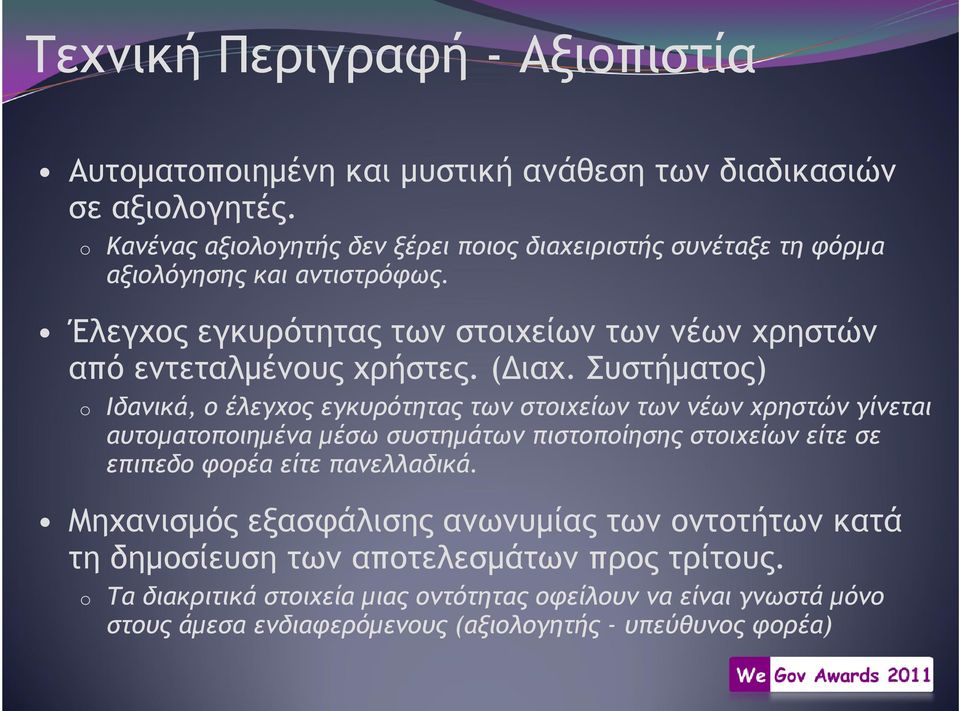 Τεχνική Περιγραφή - Αξιοπιστία

• Αυτοματοποιημένη και μυστική ανάθεση των διαδικασιών σε αξιολογητές.
  o Κανένας αξιολογητής δεν ξέρει ποιος διαχειριστής συνέταξε τη φόρμα αξιολόγησης και αντιστρόφως.

• Έλεγχος εγκυρότητας των στοιχείων των νέων χρηστών από εντεταλμένους χρήστες. (Διαχ. Συστήματος)
  o Ιδανικά, ο έλεγχος εγκυρότητας των στοιχείων των νέων χρηστών γίνεται αυτοματοποιημένα μέσω συστημάτων πιστοποίησης στοιχείων είτε σε επιπεδο φορέα είτε πανελλαδικά.

• Μηχανισμός εξασφάλισης ανωνυμίας των οντοτήτων κατά τη δημοσίευση των αποτελεσμάτων προς τρίτους.
  o Τα διακριτικά στοιχεία μιας οντότητας οφείλουν να είναι γνωστά μόνο στους άμεσα ενδιαφερόμενους (αξιολογητής - υπεύθυνος φορέα)

We Gov Awards 2011